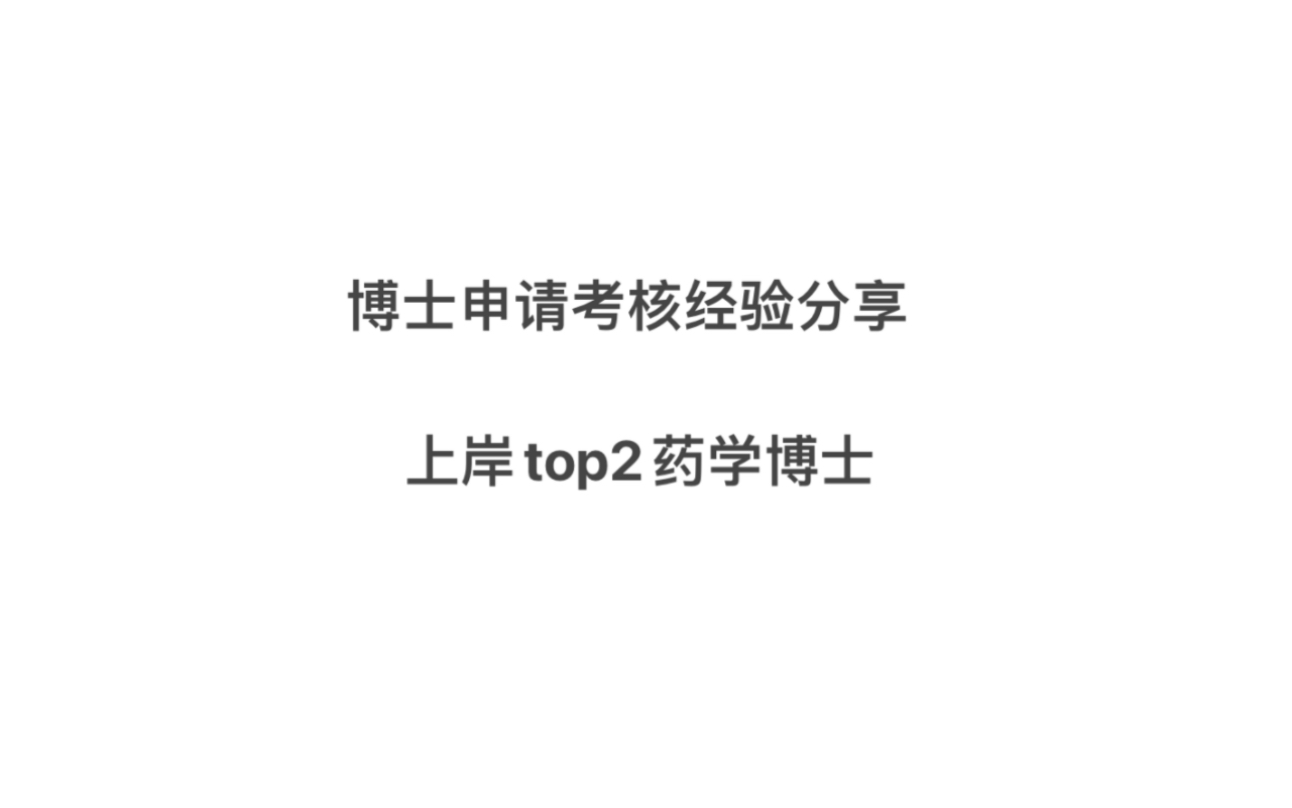 博士申请考核经验分享

上岸 top2 药学博士